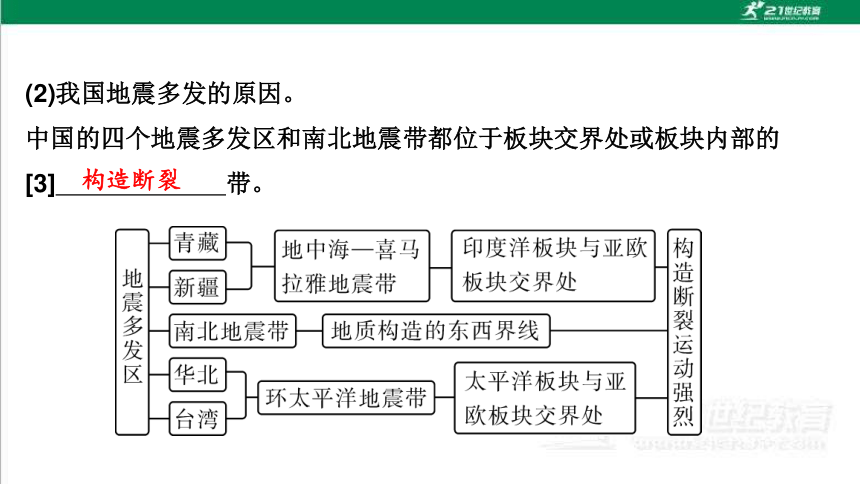 21世纪教育

(2)我国地震多发的原因。

中国的四个地震多发区和南北地震带都位于板块交界处或板块内部的[3]构造断裂带。

地震多发区

青藏

新疆

地中海—喜马拉雅地震带

印度洋板块与亚欧板块交界处

南北地震带

地质构造的东西界线

华北

台湾

环太平洋地震带

太平洋板块与亚欧板块交界处

构造断裂运动强烈

世纪教育